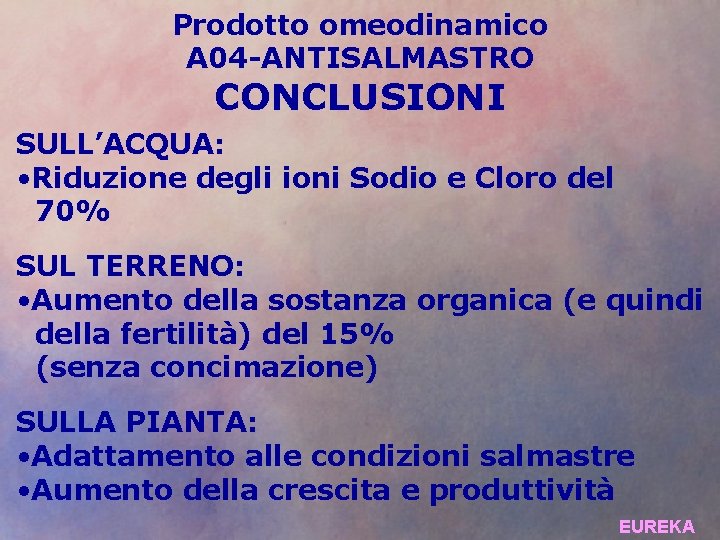 Prodotto omeodinamico
A04-ANTISALMASTRO
CONCLUSIONI

SULL'ACQUA:
•Riduzione degli ioni Sodio e Cloro del 70%

SUL TERRENO:
•Aumento della sostanza organica (e quindi della fertilità) del 15% (senza concimazione)

SULLA PIANTA:
•Adattamento alle condizioni salmastre
•Aumento della crescita e produttività

EUREKA